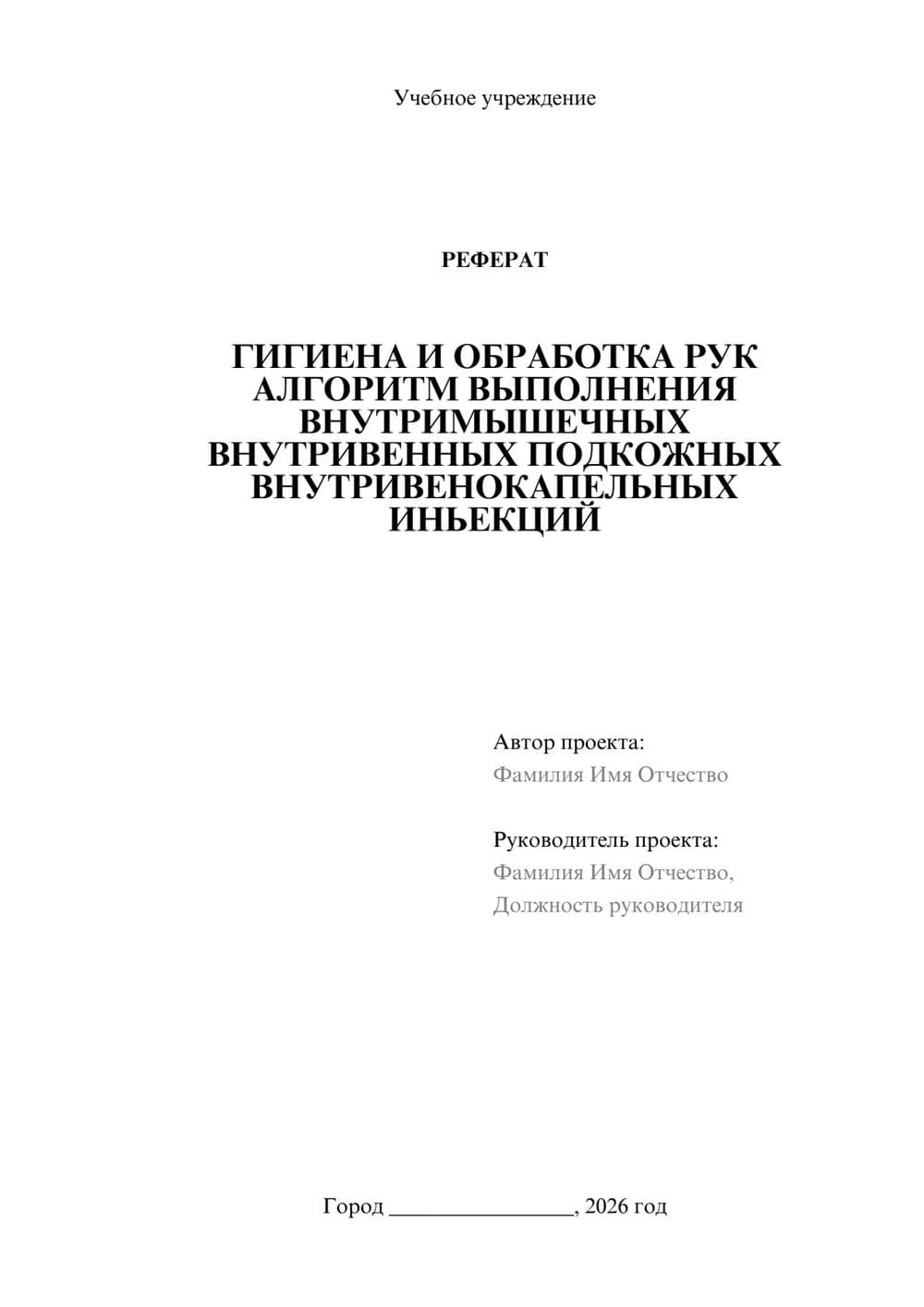 Учебное учреждение

РЕФЕРАТ

ГИГИЕНА И ОБРАБОТКА РУК АЛГОРИТМ ВЫПОЛНЕНИЯ ВНУТРИМЫШЕЧНЫХ ВНУТРИВЕННЫХ ПОДКОЖНЫХ ВНУТРИВЕНОКАПЕЛЬНЫХ ИНЬЕКЦИЙ

Автор проекта:
Фамилия Имя Отчество

Руководитель проекта:
Фамилия Имя Отчество,
Должность руководителя

Город ________________, 2026 год